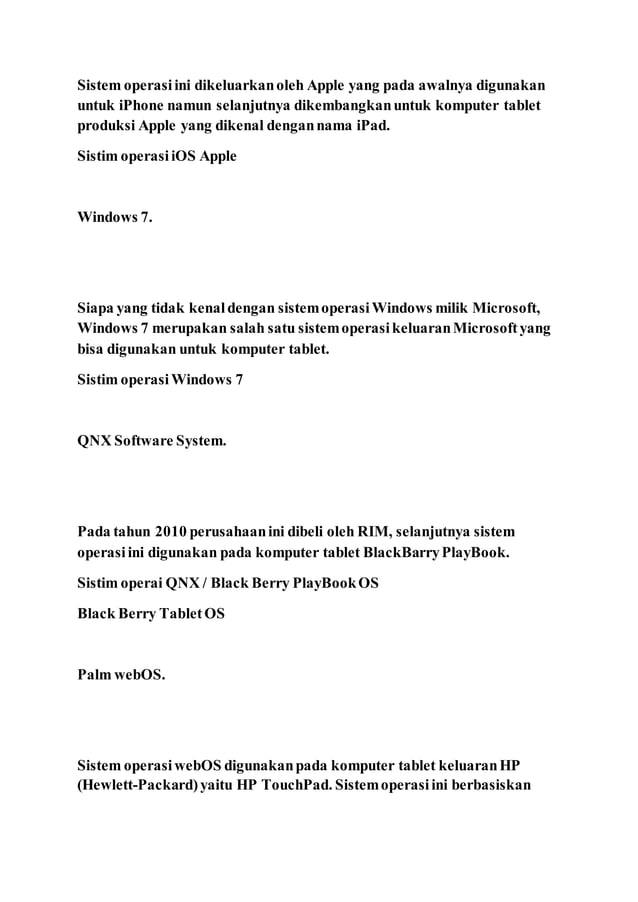 Sistem operasi ini dikeluarkan oleh Apple yang pada awalnya digunakan untuk iPhone namun selanjutnya dikembangkan untuk komputer tablet produksi Apple yang dikenal dengan nama iPad.

Sistim operasi iOS Apple

Windows 7.

Siapa yang tidak kenal dengan sistem operasi Windows milik Microsoft, Windows 7 merupakan salah satu sistem operasi keluaran Microsoft yang bisa digunakan untuk komputer tablet.

Sistim operasi Windows 7

QNX Software System.

Pada tahun 2010 perusahaan ini dibeli oleh RIM, selanjutnya sistem operasi ini digunakan pada komputer tablet BlackBarry PlayBook.

Sistim operai QNX / Black Berry PlayBook OS

Black Berry Tablet OS

Palm webOS.

Sistem operasi webOS digunakan pada komputer tablet keluaran HP (Hewlett-Packard) yaitu HP TouchPad. Sistem operasi ini berbasiskan